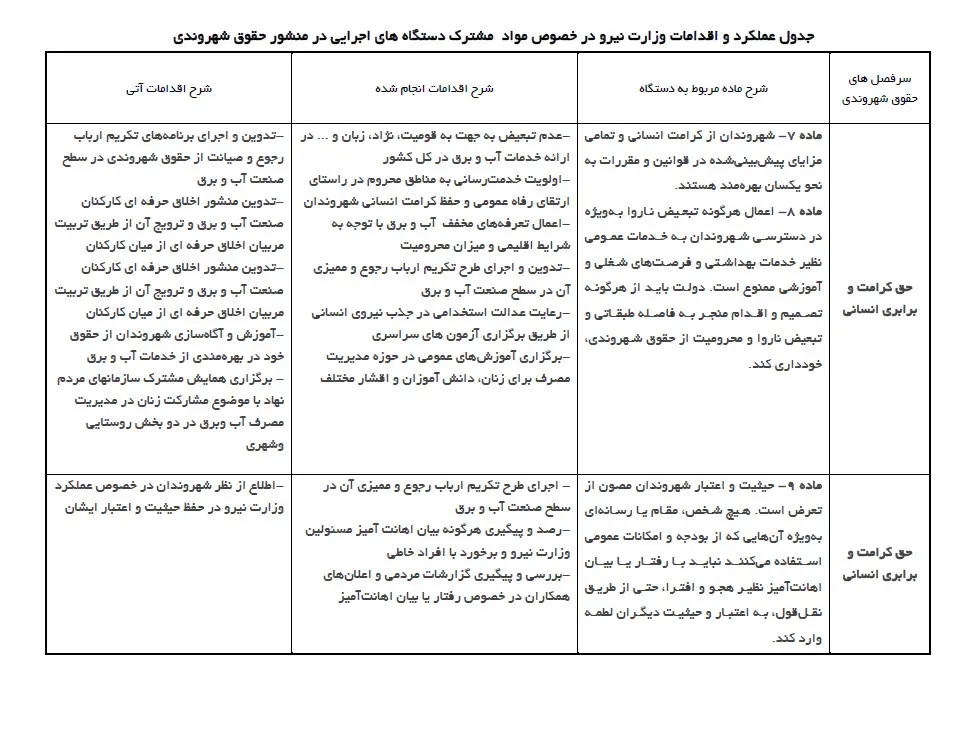 جدول عملکرد و اقدامات وزارت نیرو در خصوص مواد مشترک دستگاه های اجرایی در منشور حقوق شهروندی

| سرفصل های حقوق شهروندی | شرح ماده مربوط به دستگاه | شرح اقدامات انجام شده | شرح اقدامات آتی |
|---|---|---|---|
| حق کرامت و برابری انسانی | ماده ۷- شهروندان از کرامت انسانی و تمامی مزایای پیش‌بینی‌شده در قوانین و مقررات به نحو یکسان بهره‌مند هستند. ماده ۸- اعمال هرگونه تبعیض ناروا به‌ویژه در دسترسی شهروندان به خدمات عمومی نظیر خدمات بهداشتی و فرصت‌های شغلی و آموزشی ممنوع است. دولت باید از هرگونه تصمیم و اقدام منجر به فاصله طبقاتی و تبعیض ناروا و محرومیت از حقوق شهروندی، خودداری کند. | -عدم تبعیض به جهت به قومیت، نژاد، زبان و ... در ارائه خدمات آب و برق در کل کشور -اولویت خدمت‌رسانی به مناطق محروم در راستای ارتقای رفاه عمومی و حفظ کرامت انسانی شهروندان -اعمال تعرفه‌های مخفف آب و برق با توجه به شرایط اقلیمی و میزان محرومیت -تدوین و اجرای طرح تکریم ارباب رجوع و ممیزی آن در سطح صنعت آب و برق -رعایت عدالت استخدامی در جذب نیروی انسانی از طریق برگزاری آزمون های سراسری -برگزاری آموزش‌های عمومی در حوزه مدیریت مصرف برای زنان، دانش آموزان و اقشار مختلف | -تدوین و اجرای برنامه‌های تکریم ارباب رجوع و صیانت از حقوق شهروندی در سطح صنعت آب و برق -تدوین منشور اخلاق حرفه ای کارکنان صنعت آب و برق و ترویج آن از طریق تربیت مربیان اخلاق حرفه ای از میان کارکنان -تدوین منشور اخلاق حرفه ای کارکنان صنعت آب و برق و ترویج آن از طریق تربیت مربیان اخلاق حرفه ای از میان کارکنان -آموزش و آگاه‌سازی شهروندان از حقوق خود در بهره‌مندی از خدمات آب و برق - برگزاری همایش مشترک سازمانهای مردم نهاد با موضوع مشارکت زنان در مدیریت مصرف آب وبرق در دو بخش روستایی وشهری |
| حق کرامت و برابری انسانی | ماده ۹- حیثیت و اعتبار شهروندان مصون از تعرض است. هیچ شخص، مقام یا رسانه‌ای به‌ویژه آن‌هایی که از بودجه و امکانات عمومی استفاده می‌کنند نباید با رفتار یا بیان اهانت‌آمیز نظیر هجو و افترا، حتی از طریق نقل‌قول، به اعتبار و حیثیت دیگران لطمه وارد کند. | - اجرای طرح تکریم ارباب رجوع و ممیزی آن در سطح صنعت آب و برق -رصد و پیگیری هرگونه بیان اهانت آمیز مسئولین وزارت نیرو و برخورد با افراد خاطی -بررسی و پیگیری گزارشات مردمی و اعلان‌های همکاران در خصوص رفتار یا بیان اهانت‌آمیز | -اطلاع از نظر شهروندان در خصوص عملکرد وزارت نیرو در حفظ حیثیت و اعتبار ایشان |